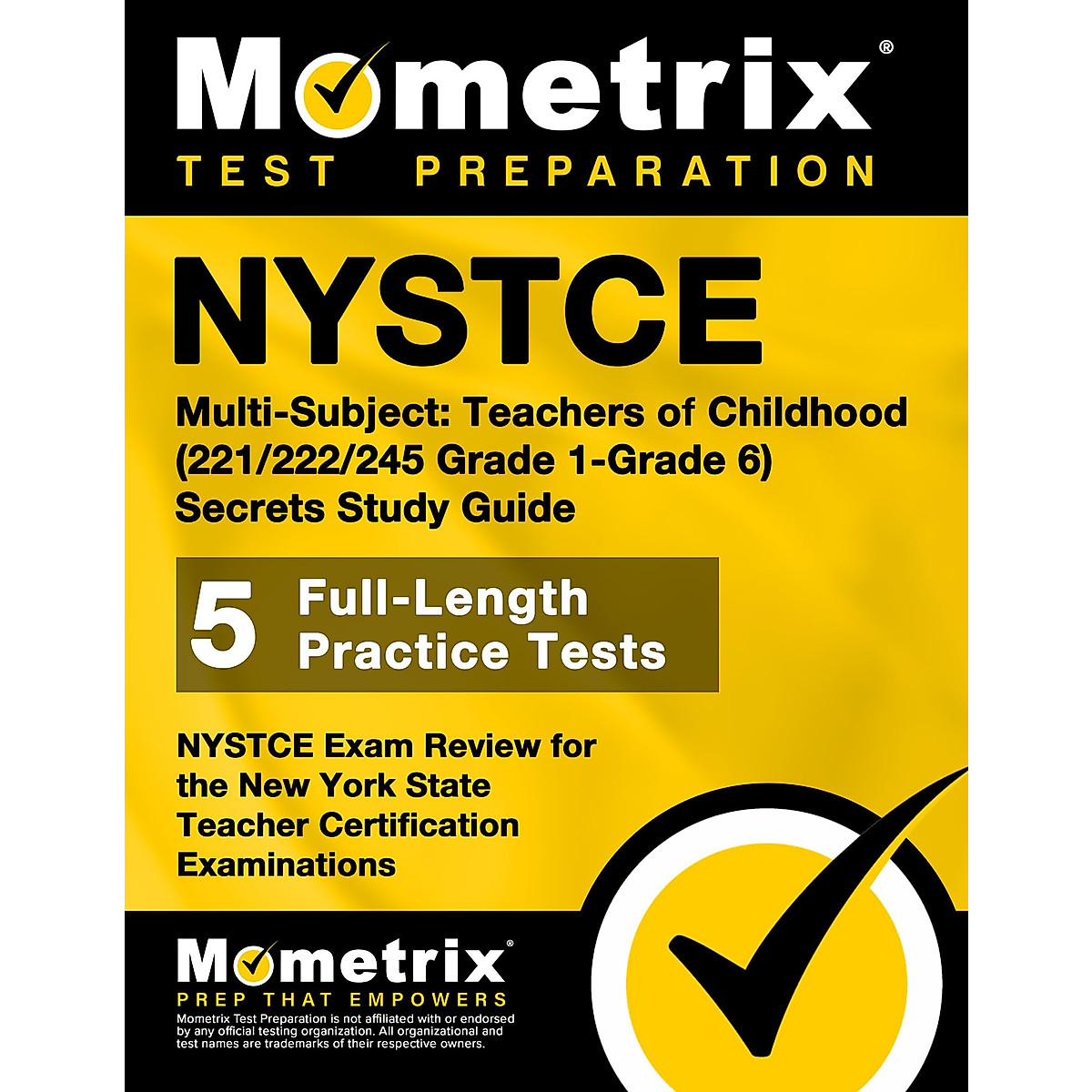 Mometrix®
TEST PREPARATION

NYSTCE

Multi-Subject: Teachers of Childhood (221/222/245 Grade 1-Grade 6) Secrets Study Guide

5 Full-Length Practice Tests

NYSTCE Exam Review for the New York State Teacher Certification Examinations

Mometrix®
PREP THAT EMPOWERS

Mometrix Test Preparation is not affiliated with or endorsed by any official testing organization. All organizational and test names are trademarks of their respective owners.